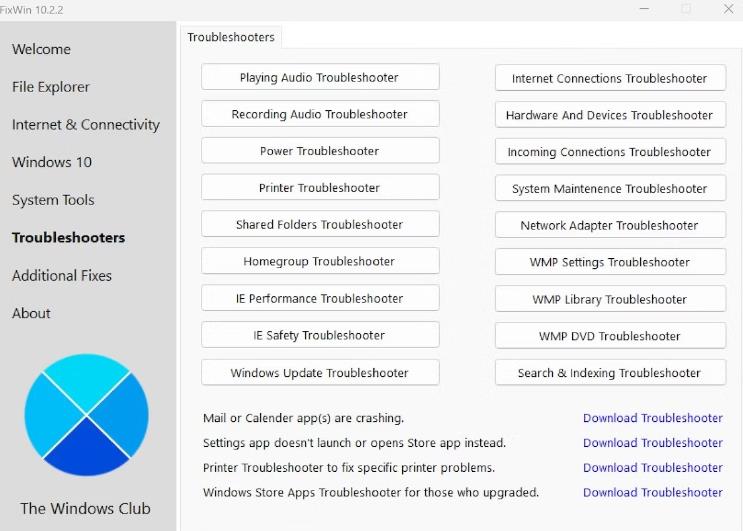 FixWin 10.2.2

Welcome
File Explorer
Internet & Connectivity
Windows 10
System Tools
Troubleshooters
Additional Fixes
About

The Windows Club

Troubleshooters

Playing Audio Troubleshooter
Recording Audio Troubleshooter
Power Troubleshooter
Printer Troubleshooter
Shared Folders Troubleshooter
Homegroup Troubleshooter
IE Performance Troubleshooter
IE Safety Troubleshooter
Windows Update Troubleshooter

Internet Connections Troubleshooter
Hardware And Devices Troubleshooter
Incoming Connections Troubleshooter
System Maintenence Troubleshooter
Network Adapter Troubleshooter
WMP Settings Troubleshooter
WMP Library Troubleshooter
WMP DVD Troubleshooter
Search & Indexing Troubleshooter

Mail or Calender app(s) are crashing. Download Troubleshooter
Settings app doesn't launch or opens Store app instead. Download Troubleshooter
Printer Troubleshooter to fix specific printer problems. Download Troubleshooter
Windows Store Apps Troubleshooter for those who upgraded. Download Troubleshooter